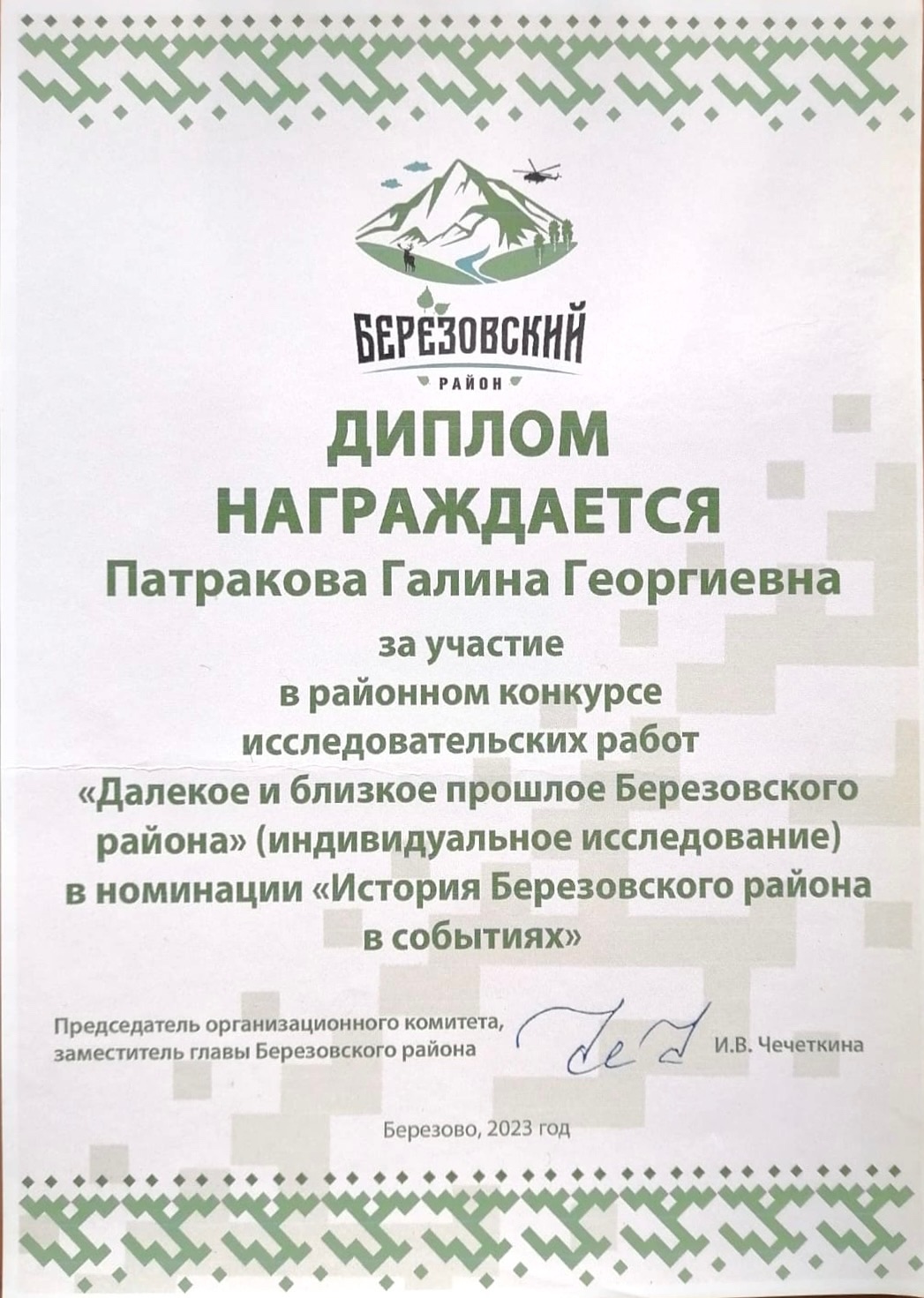 БЕРЕЗОВСКИЙ
РАЙОН

ДИПЛОМ
НАГРАЖДАЕТСЯ
Патракова Галина Георгиевна

за участие
в районном конкурсе
исследовательских работ
«Далекое и близкое прошлое Березовского района» (индивидуальное исследование)
в номинации «История Березовского района в событиях»

Председатель организационного комитета,
заместитель главы Березовского района И.В. Чечеткина

Березово, 2023 год